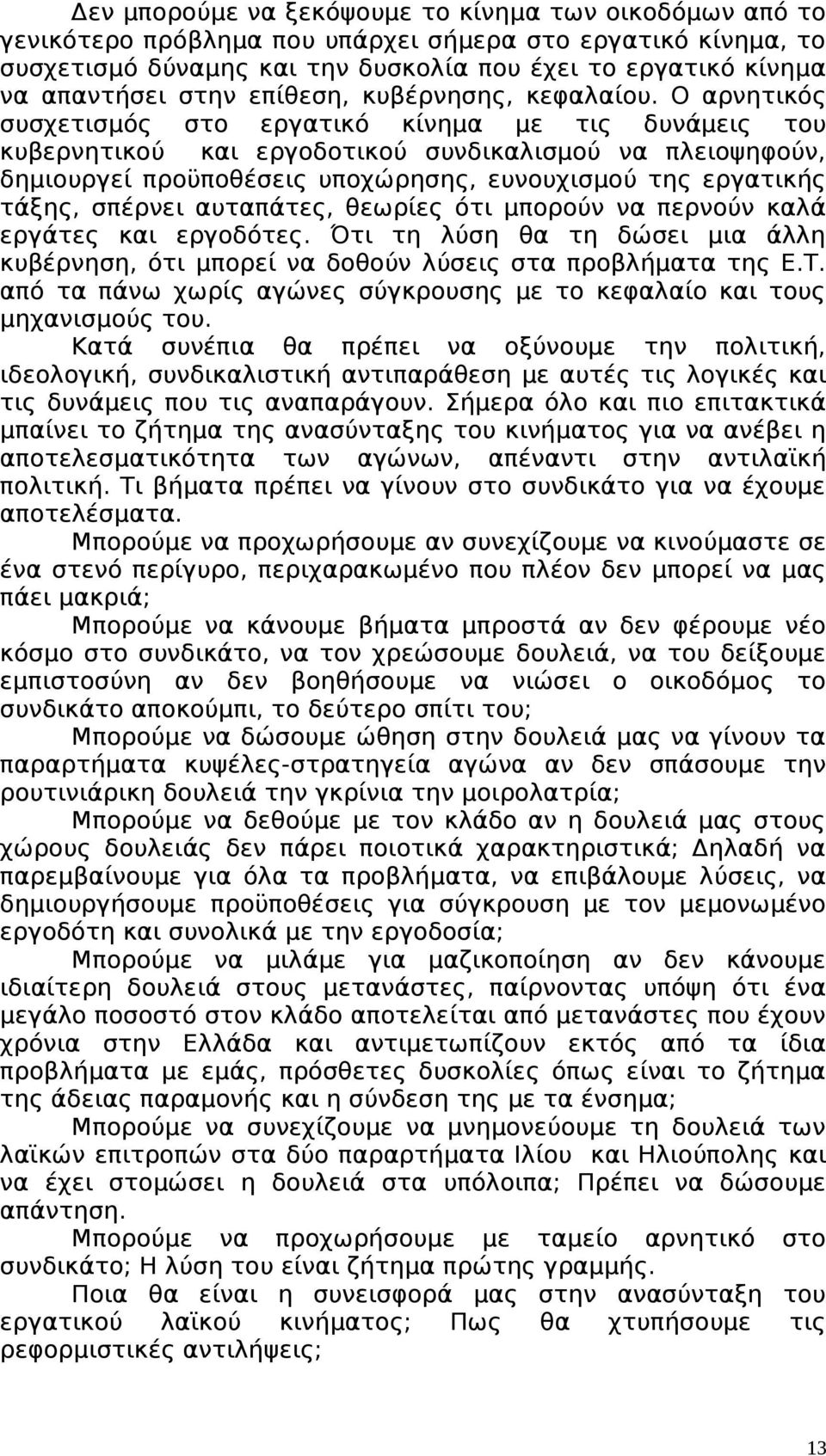 Δεν μπορούμε να ξεκόψουμε το κίνημα των οικοδόμων από το γενικότερο πρόβλημα που υπάρχει σήμερα στο εργατικό κίνημα, το συσχετισμό δύναμης και την δυσκολία που έχει το εργατικό κίνημα να απαντήσει στην επίθεση, κυβέρνησης, κεφαλαίου. Ο αρνητικός συσχετισμός στο εργατικό κίνημα με τις δυνάμεις του κυβερνητικού και εργοδοτικού συνδικαλισμού να πλειοψηφούν, δημιουργεί προϋποθέσεις υποχώρησης, ευνουχισμού της εργατικής τάξης, σπέρνει αυταπάτες, θεωρίες ότι μπορούν να περνούν καλά εργάτες και εργοδότες. Ότι τη λύση θα τη δώσει μια άλλη κυβέρνηση, ότι μπορεί να δοθούν λύσεις στα προβλήματα της Ε.Τ. από τα πάνω χωρίς αγώνες σύγκρουσης με το κεφαλαίο και τους μηχανισμούς του.

Κατά συνέπια θα πρέπει να οξύνουμε την πολιτική, ιδεολογική, συνδικαλιστική αντιπαράθεση με αυτές τις λογικές και τις δυνάμεις που τις αναπαράγουν. Σήμερα όλο και πιο επιτακτικά μπαίνει το ζήτημα της ανασύνταξης του κινήματος για να ανέβει η αποτελεσματικότητα των αγώνων, απέναντι στην αντιλαϊκή πολιτική. Τι βήματα πρέπει να γίνουν στο συνδικάτο για να έχουμε αποτελέσματα.

Μπορούμε να προχωρήσουμε αν συνεχίζουμε να κινούμαστε σε ένα στενό περίγυρο, περιχαρακωμένο που πλέον δεν μπορεί να μας πάει μακριά;

Μπορούμε να κάνουμε βήματα μπροστά αν δεν φέρουμε νέο κόσμο στο συνδικάτο, να τον χρεώσουμε δουλειά, να του δείξουμε εμπιστοσύνη αν δεν βοηθήσουμε να νιώσει ο οικοδόμος το συνδικάτο αποκούμπι, το δεύτερο σπίτι του;

Μπορούμε να δώσουμε ώθηση στην δουλειά μας να γίνουν τα παραρτήματα κυψέλες-στρατηγεία αγώνα αν δεν σπάσουμε την ρουτινιάρικη δουλειά την γκρίνια την μοιρολατρία;

Μπορούμε να δεθούμε με τον κλάδο αν η δουλειά μας στους χώρους δουλειάς δεν πάρει ποιοτικά χαρακτηριστικά; Δηλαδή να παρεμβαίνουμε για όλα τα προβλήματα, να επιβάλουμε λύσεις, να δημιουργήσουμε προϋποθέσεις για σύγκρουση με τον μεμονωμένο εργοδότη και συνολικά με την εργοδοσία;

Μπορούμε να μιλάμε για μαζικοποίηση αν δεν κάνουμε ιδιαίτερη δουλειά στους μετανάστες, παίρνοντας υπόψη ότι ένα μεγάλο ποσοστό στον κλάδο αποτελείται από μετανάστες που έχουν χρόνια στην Ελλάδα και αντιμετωπίζουν εκτός από τα ίδια προβλήματα με εμάς, πρόσθετες δυσκολίες όπως είναι το ζήτημα της άδειας παραμονής και η σύνδεση της με τα ένσημα;

Μπορούμε να συνεχίζουμε να μνημονεύουμε τη δουλειά των λαϊκών επιτροπών στα δύο παραρτήματα Ιλίου και Ηλιούπολης και να έχει στομώσει η δουλειά στα υπόλοιπα; Πρέπει να δώσουμε απάντηση.

Μπορούμε να προχωρήσουμε με ταμείο αρνητικό στο συνδικάτο; Η λύση του είναι ζήτημα πρώτης γραμμής.

Ποια θα είναι η συνεισφορά μας στην ανασύνταξη του εργατικού λαϊκού κινήματος; Πως θα χτυπήσουμε τις ρεφορμιστικές αντιλήψεις;

13